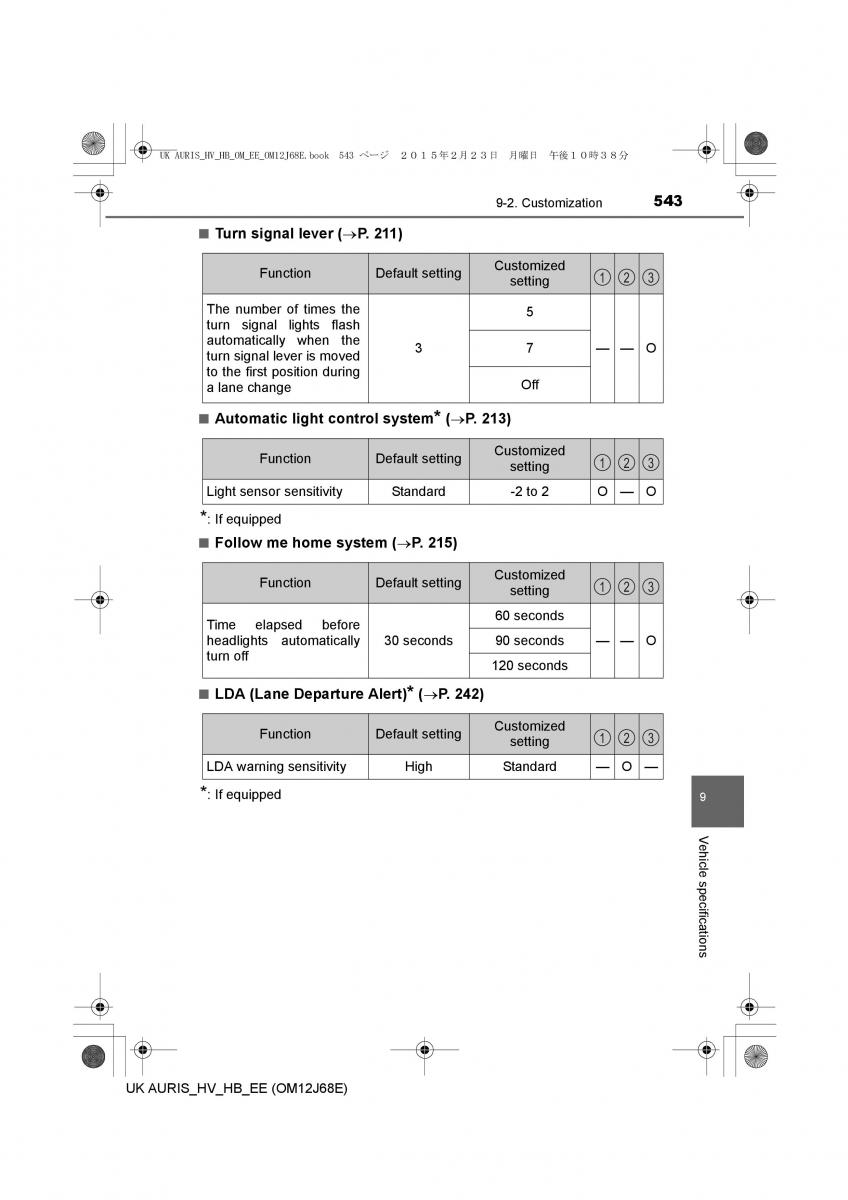 UK AURIS_HV_HB_OM_EE_OM12J68E.book 543 ページ ２０１５年２月２３日 月曜日 午後１０時３８分

9-2. Customization

543

■ Turn signal lever (→P. 211)

| Function | Default setting | Customized setting | ① | ② | ③ |
|---|---|---|---|---|---|
| The number of times the turn signal lights flash automatically when the turn signal lever is moved to the first position during a lane change | 3 | 5 | — | — | O |
| | | 7 | | | |
| | | Off | | | |

■ Automatic light control system* (→P. 213)

| Function | Default setting | Customized setting | ① | ② | ③ |
|---|---|---|---|---|---|
| Light sensor sensitivity | Standard | -2 to 2 | O | — | O |

*: If equipped

■ Follow me home system (→P. 215)

| Function | Default setting | Customized setting | ① | ② | ③ |
|---|---|---|---|---|---|
| Time elapsed before headlights automatically turn off | 30 seconds | 60 seconds | — | — | O |
| | | 90 seconds | | | |
| | | 120 seconds | | | |

■ LDA (Lane Departure Alert)* (→P. 242)

| Function | Default setting | Customized setting | ① | ② | ③ |
|---|---|---|---|---|---|
| LDA warning sensitivity | High | Standard | — | O | — |

*: If equipped

9

Vehicle specifications

UK AURIS_HV_HB_EE (OM12J68E)